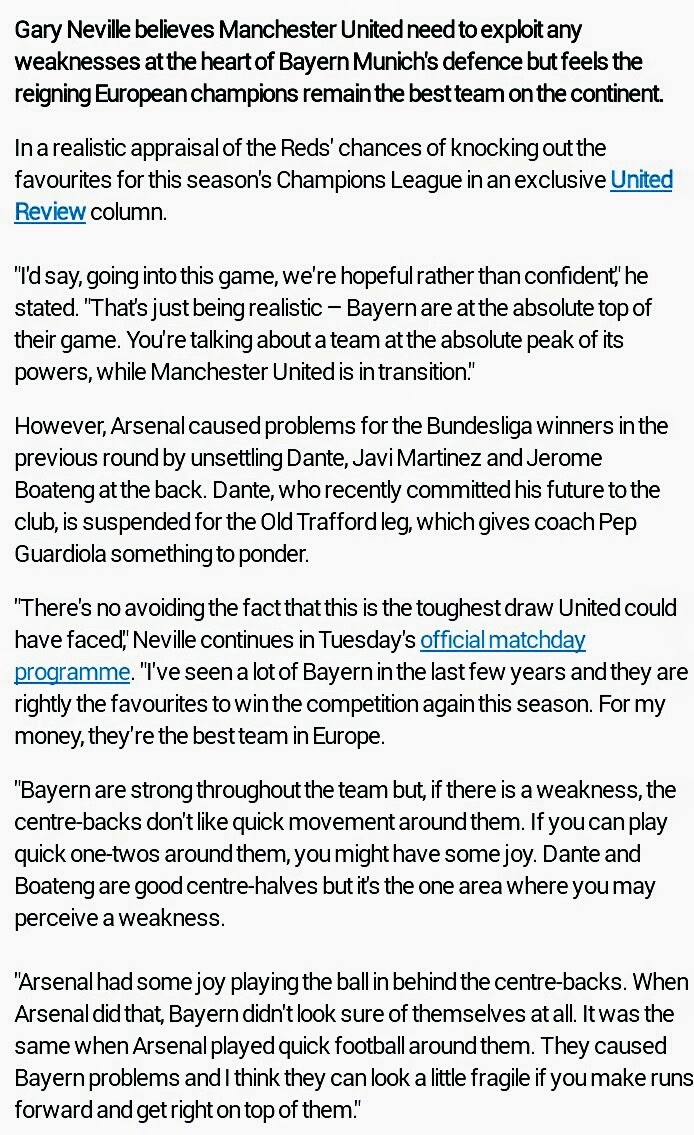 Gary Neville believes Manchester United need to exploit any weaknesses at the heart of Bayern Munich's defence but feels the reigning European champions remain the best team on the continent.

In a realistic appraisal of the Reds' chances of knocking out the favourites for this season's Champions League in an exclusive United Review column.

"I'd say, going into this game, we're hopeful rather than confident," he stated. "That's just being realistic – Bayern are at the absolute top of their game. You're talking about a team at the absolute peak of its powers, while Manchester United is in transition."

However, Arsenal caused problems for the Bundesliga winners in the previous round by unsettling Dante, Javi Martinez and Jerome Boateng at the back. Dante, who recently committed his future to the club, is suspended for the Old Trafford leg, which gives coach Pep Guardiola something to ponder.

"There's no avoiding the fact that this is the toughest draw United could have faced," Neville continues in Tuesday's official matchday programme. "I've seen a lot of Bayern in the last few years and they are rightly the favourites to win the competition again this season. For my money, they're the best team in Europe.

"Bayern are strong throughout the team but, if there is a weakness, the centre-backs don't like quick movement around them. If you can play quick one-twos around them, you might have some joy. Dante and Boateng are good centre-halves but it's the one area where you may perceive a weakness.

"Arsenal had some joy playing the ball in behind the centre-backs. When Arsenal did that, Bayern didn't look sure of themselves at all. It was the same when Arsenal played quick football around them. They caused Bayern problems and I think they can look a little fragile if you make runs forward and get right on top of them."